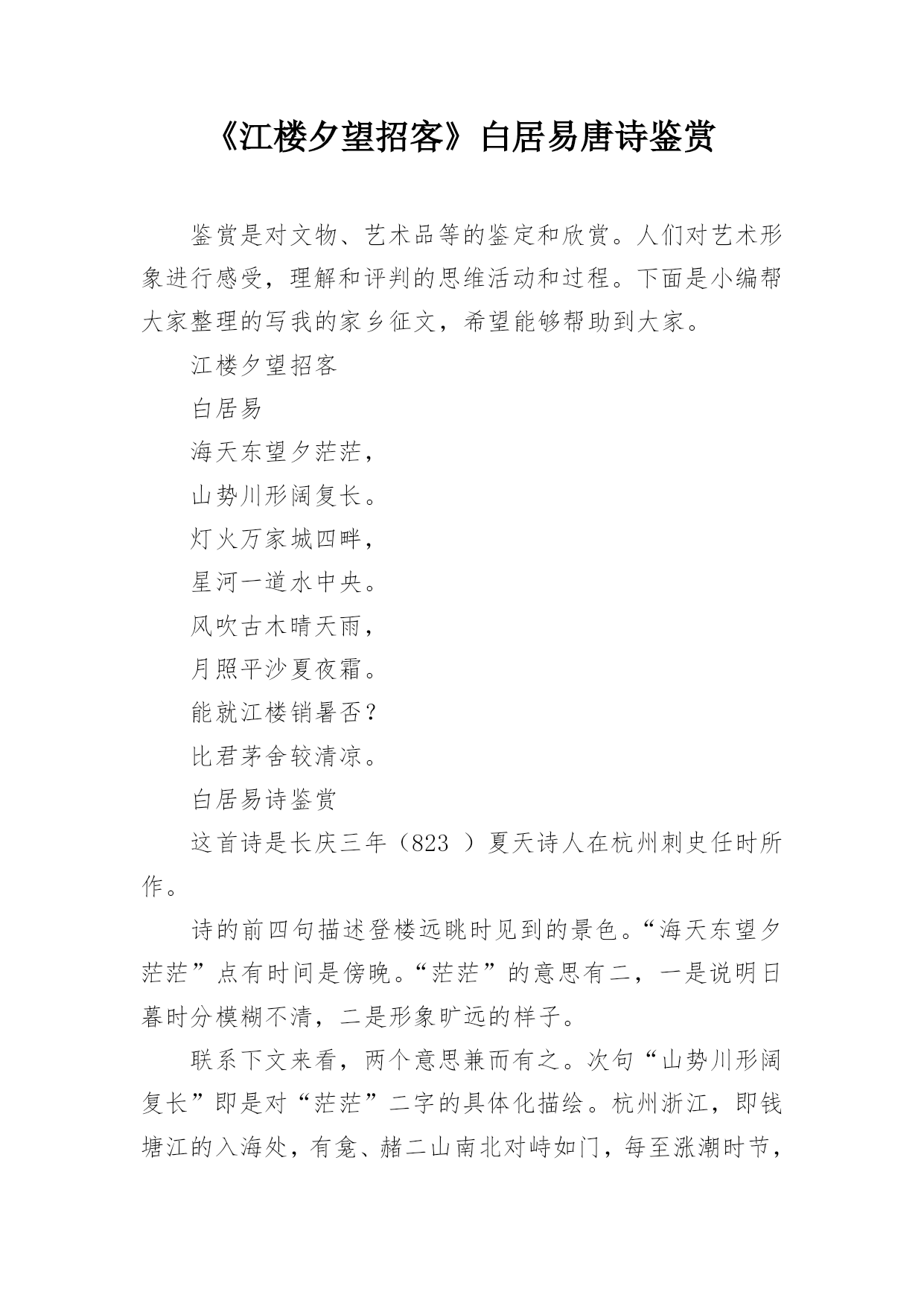 《江楼夕望招客》白居易唐诗鉴赏

鉴赏是对文物、艺术品等的鉴定和欣赏。人们对艺术形象进行感受，理解和评判的思维活动和过程。下面是小编帮大家整理的写我的家乡征文，希望能够帮助到大家。

江楼夕望招客

白居易

海天东望夕茫茫，

山势川形阔复长。

灯火万家城四畔，

星河一道水中央。

风吹古木晴天雨，

月照平沙夏夜霜。

能就江楼销暑否？

比君茅舍较清凉。

白居易诗鉴赏

这首诗是长庆三年（823 ）夏天诗人在杭州刺史任时所作。

诗的前四句描述登楼远眺时见到的景色。“海天东望夕茫茫”点有时间是傍晚。“茫茫”的意思有二，一是说明日暮时分模糊不清，二是形象旷远的样子。

联系下文来看，两个意思兼而有之。次句“山势川形阔复长”即是对“茫茫”二字的具体化描绘。杭州浙江，即钱塘江的入海处，有龛、赭二山南北对峙如门，每至涨潮时节，